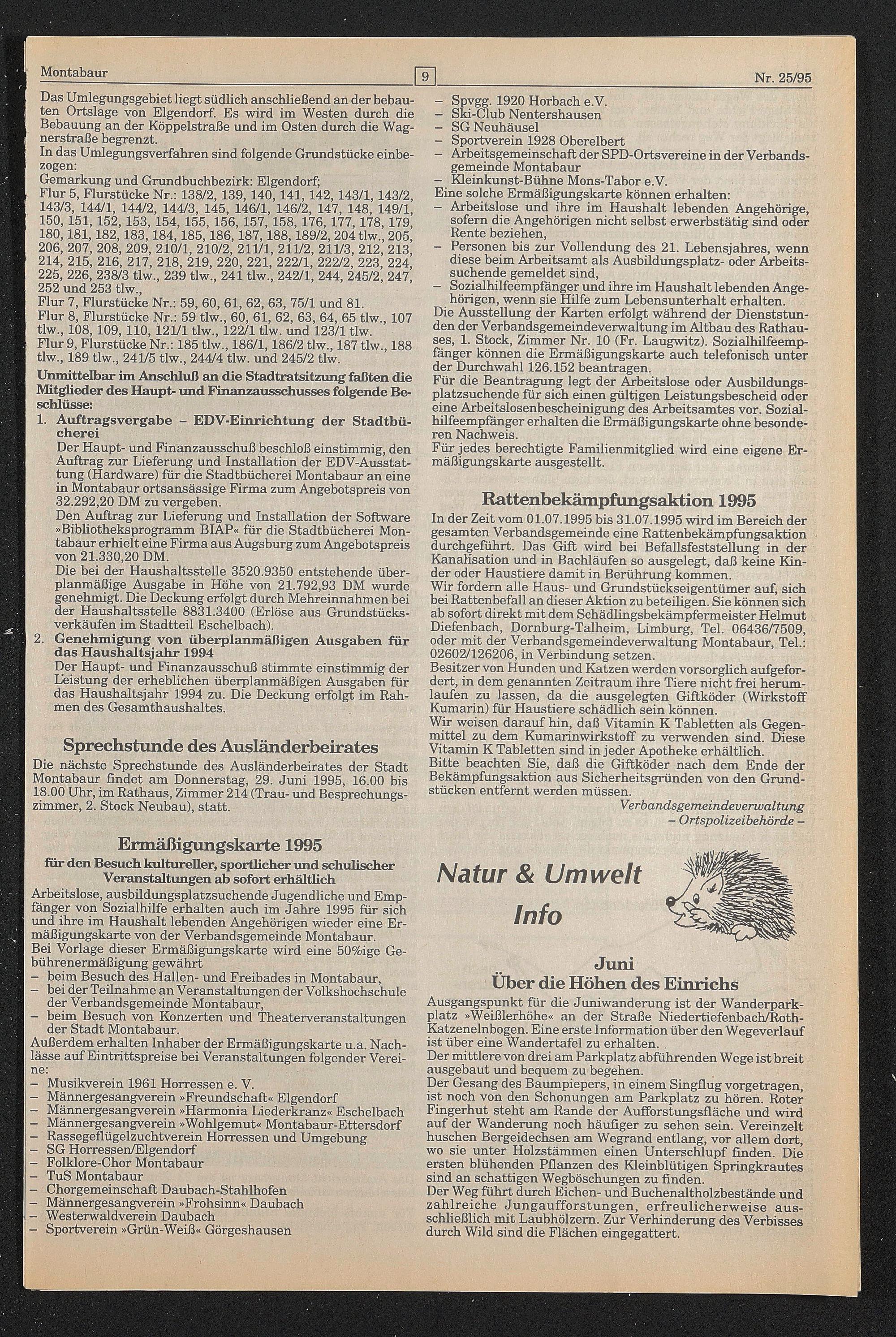 Montabaur

9

Nr. 25/95

Das Umlegungsgebiet liegt südlich anschließend an der bebauten Ortslage von Elgendorf. Es wird im Westen durch die Bebauung an der Köppelstraße und im Osten durch die Wagnerstraße begrenzt.
In das Umlegungsverfahren sind folgende Grundstücke einbezogen:
Gemarkung und Grundbuchbezirk: Elgendorf;
Flur 5, Flurstücke Nr.: 138/2, 139, 140, 141, 142, 143/1, 143/2, 143/3, 144/1, 144/2, 144/3, 145, 146/1, 146/2, 147, 148, 149/1, 150, 151, 152, 153, 154, 155, 156, 157, 158, 176, 177, 178, 179, 180, 181, 182, 183, 184, 185, 186, 187, 188, 189/2, 204 tlw., 205, 206, 207, 208, 209, 210/1, 210/2, 211/1, 211/2, 211/3, 212, 213, 214, 215, 216, 217, 218, 219, 220, 221, 222/1, 222/2, 223, 224, 225, 226, 238/3 tlw., 239 tlw., 241 tlw., 242/1, 244, 245/2, 247, 252 und 253 tlw.,
Flur 7, Flurstücke Nr.: 59, 60, 61, 62, 63, 75/1 und 81.
Flur 8, Flurstücke Nr.: 59 tlw., 60, 61, 62, 63, 64, 65 tlw., 107 tlw., 108, 109, 110, 121/1 tlw., 122/1 tlw. und 123/1 tlw.
Flur 9, Flurstücke Nr.: 185 tlw., 186/1, 186/2 tlw., 187 tlw., 188 tlw., 189 tlw., 241/5 tlw., 244/4 tlw. und 245/2 tlw.
Unmittelbar im Anschluß an die Stadtratsitzung faßten die Mitglieder des Haupt- und Finanzausschusses folgende Beschlüsse:
1. Auftragsvergabe – EDV-Einrichtung der Stadtbücherei
Der Haupt- und Finanzausschuß beschloß einstimmig, den Auftrag zur Lieferung und Installation der EDV-Ausstattung (Hardware) für die Stadtbücherei Montabaur an eine in Montabaur ortsansässige Firma zum Angebotspreis von 32.292,20 DM zu vergeben.
Den Auftrag zur Lieferung und Installation der Software »Bibliotheksprogramm BIAP« für die Stadtbücherei Montabaur erhielt eine Firma aus Augsburg zum Angebotspreis von 21.330,20 DM.
Die bei der Haushaltsstelle 3520.9350 entstehende überplanmäßige Ausgabe in Höhe von 21.792,93 DM wurde genehmigt. Die Deckung erfolgt durch Mehreinnahmen bei der Haushaltsstelle 8831.3400 (Erlöse aus Grundstücksverkäufen im Stadtteil Eschelbach).
2. Genehmigung von überplanmäßigen Ausgaben für das Haushaltsjahr 1994
Der Haupt- und Finanzausschuß stimmte einstimmig der Leistung der erheblichen überplanmäßigen Ausgaben für das Haushaltsjahr 1994 zu. Die Deckung erfolgt im Rahmen des Gesamthaushaltes.

Sprechstunde des Ausländerbeirates
Die nächste Sprechstunde des Ausländerbeirates der Stadt Montabaur findet am Donnerstag, 29. Juni 1995, 16.00 bis 18.00 Uhr, im Rathaus, Zimmer 214 (Trau- und Besprechungszimmer, 2. Stock Neubau), statt.

Ermäßigungskarte 1995
für den Besuch kultureller, sportlicher und schulischer Veranstaltungen ab sofort erhältlich
Arbeitslose, ausbildungsplatzsuchende Jugendliche und Empfänger von Sozialhilfe erhalten auch im Jahre 1995 für sich und ihre im Haushalt lebenden Angehörigen wieder eine Ermäßigungskarte von der Verbandsgemeinde Montabaur.
Bei Vorlage dieser Ermäßigungskarte wird eine 50%ige Gebührenermäßigung gewährt
– beim Besuch des Hallen- und Freibades in Montabaur,
– bei der Teilnahme an Veranstaltungen der Volkshochschule der Verbandsgemeinde Montabaur,
– beim Besuch von Konzerten und Theaterveranstaltungen der Stadt Montabaur.
Außerdem erhalten Inhaber der Ermäßigungskarte u.a. Nachlässe auf Eintrittspreise bei Veranstaltungen folgender Vereine:
– Musikverein 1961 Horressen e. V.
– Männergesangverein »Freundschaft« Elgendorf
– Männergesangverein »Harmonia Liederkranz« Eschelbach
– Männergesangverein »Wohlgemut« Montabaur-Ettersdorf
– Rassegeflügelzuchtverein Horressen und Umgebung
– SG Horressen/Elgendorf
– Folklore-Chor Montabaur
– TuS Montabaur
– Chorgemeinschaft Daubach-Stahlhofen
– Männergesangverein »Frohsinn« Daubach
– Westerwaldverein Daubach
– Sportverein »Grün-Weiß« Görgeshausen
– Spvgg. 1920 Horbach e.V.
– Ski-Club Nentershausen
– SG Neuhäusel
– Sportverein 1928 Oberelbert
– Arbeitsgemeinschaft der SPD-Ortsvereine in der Verbandsgemeinde Montabaur
– Kleinkunst-Bühne Mons-Tabor e.V.
Eine solche Ermäßigungskarte können erhalten:
– Arbeitslose und ihre im Haushalt lebenden Angehörige, sofern die Angehörigen nicht selbst erwerbstätig sind oder Rente beziehen,
– Personen bis zur Vollendung des 21. Lebensjahres, wenn diese beim Arbeitsamt als Ausbildungsplatz- oder Arbeitssuchende gemeldet sind,
– Sozialhilfeempfänger und ihre im Haushalt lebenden Angehörigen, wenn sie Hilfe zum Lebensunterhalt erhalten.
Die Ausstellung der Karten erfolgt während der Dienststunden der Verbandsgemeindeverwaltung im Altbau des Rathauses, 1. Stock, Zimmer Nr. 10 (Fr. Laugwitz). Sozialhilfeempfänger können die Ermäßigungskarte auch telefonisch unter der Durchwahl 126.152 beantragen.
Für die Beantragung legt der Arbeitslose oder Ausbildungsplatzsuchende für sich einen gültigen Leistungsbescheid oder eine Arbeitslosenbescheinigung des Arbeitsamtes vor. Sozialhilfeempfänger erhalten die Ermäßigungskarte ohne besonderen Nachweis.
Für jedes berechtigte Familienmitglied wird eine eigene Ermäßigungskarte ausgestellt.

Rattenbekämpfungsaktion 1995
In der Zeit vom 01.07.1995 bis 31.07.1995 wird im Bereich der gesamten Verbandsgemeinde eine Rattenbekämpfungsaktion durchgeführt. Das Gift wird bei Befallsfeststellung in der Kanalisation und in Bachläufen so ausgelegt, daß keine Kinder oder Haustiere damit in Berührung kommen.
Wir fordern alle Haus- und Grundstückseigentümer auf, sich bei Rattenbefall an dieser Aktion zu beteiligen. Sie können sich ab sofort direkt mit dem Schädlingsbekämpfermeister Helmut Diefenbach, Dornburg-Talheim, Limburg, Tel. 06436/7509, oder mit der Verbandsgemeindeverwaltung Montabaur, Tel.: 02602/126206, in Verbindung setzen.
Besitzer von Hunden und Katzen werden vorsorglich aufgefordert, in dem genannten Zeitraum ihre Tiere nicht frei herumlaufen zu lassen, da die ausgelegten Giftköder (Wirkstoff Kumarin) für Haustiere schädlich sein können.
Wir weisen darauf hin, daß Vitamin K Tabletten als Gegenmittel zu dem Kumarinwirkstoff zu verwenden sind. Diese Vitamin K Tabletten sind in jeder Apotheke erhältlich.
Bitte beachten Sie, daß die Giftköder nach dem Ende der Bekämpfungsaktion aus Sicherheitsgründen von den Grundstücken entfernt werden müssen.
Verbandsgemeindeverwaltung
– Ortspolizeibehörde –

Natur & Umwelt Info

Juni
Über die Höhen des Einrichs
Ausgangspunkt für die Juniwanderung ist der Wanderparkplatz »Weißlerhöhe« an der Straße Niedertiefenbach/Roth-Katzenelnbogen. Eine erste Information über den Wegeverlauf ist über eine Wandertafel zu erhalten.
Der mittlere von drei am Parkplatz abführenden Wege ist breit ausgebaut und bequem zu begehen.
Der Gesang des Baumpiepers, in einem Singflug vorgetragen, ist noch von den Schonungen am Parkplatz zu hören. Roter Fingerhut steht am Rande der Aufforstungsfläche und wird auf der Wanderung noch häufiger zu sehen sein. Vereinzelt huschen Bergeidechsen am Wegrand entlang, vor allem dort, wo sie unter Holzstämmen einen Unterschlupf finden. Die ersten blühenden Pflanzen des Kleinblütigen Springkrautes sind an schattigen Wegböschungen zu finden.
Der Weg führt durch Eichen- und Buchenaltholzbestände und zahlreiche Jungaufforstungen, erfreulicherweise ausschließlich mit Laubhölzern. Zur Verhinderung des Verbisses durch Wild sind die Flächen eingegattert.